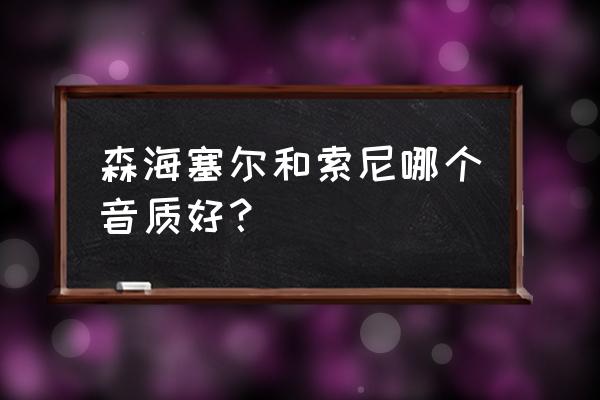 森海塞尔和索尼哪个音质好？